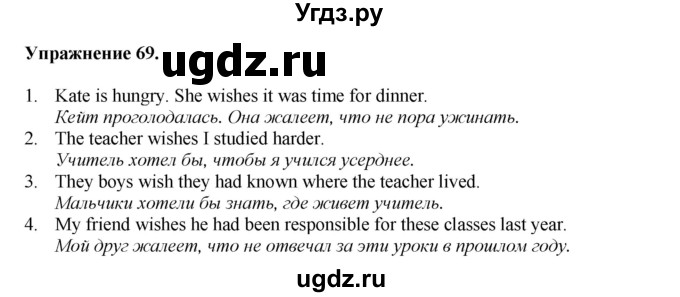 Угдз.ру

Упражнение 69. ugdz.ru

1. Kate is hungry. She wishes it was time for dinner.
Кейт проголодалась. Она жалеет, что не пора ужинать.
2. The teacher wishes I studied harder.
Учитель хотел бы, чтобы я учился усерднее.
3. They boys wish they had known where the teacher lived.
Мальчики хотели бы знать, где живет учитель.
4. My friend wishes he had been responsible for these classes last year.
Мой друг жалеет, что не отвечал за эти уроки в прошлом году.

ugdz.ru